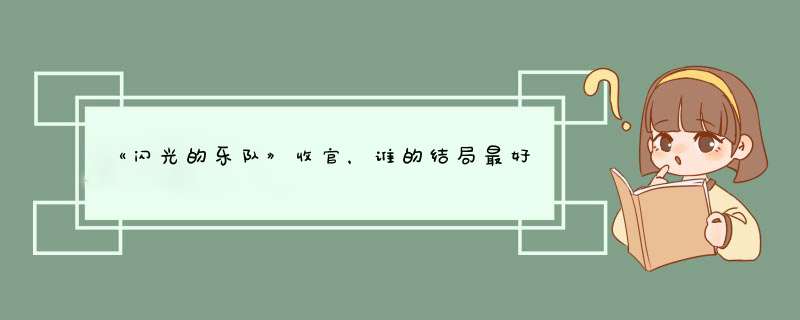 《闪光的乐队》收官，谁的结局最好